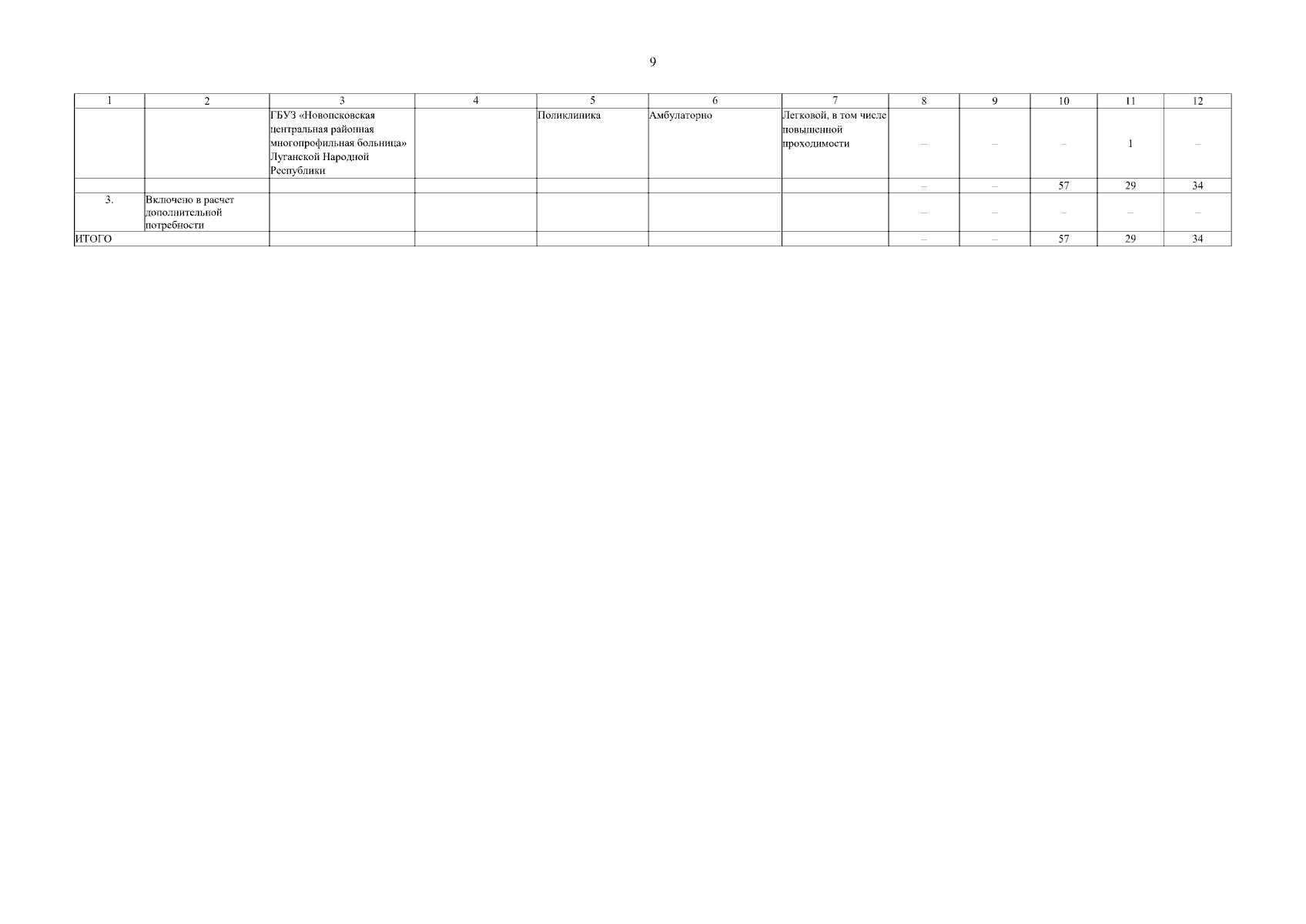 9

| 1 | 2 | 3 | 4 | 5 | 6 | 7 | 8 | 9 | 10 | 11 | 12 |
|---|---|---|---|---|---|---|---|---|---|---|---|
|  |  | ГБУЗ «Новопсковская центральная районная многопрофильная больница» Луганской Народной Республики |  | Поликлиника | Амбулаторно | Легковой, в том числе повышенной проходимости | – | – | – | 1 | – |
|  |  |  |  |  |  |  | – | – | 57 | 29 | 34 |
| 3. | Включено в расчет дополнительной потребности |  |  |  |  |  | – | – | – | – | – |
| ИТОГО |  |  |  |  |  |  | – | – | 57 | 29 | 34 |